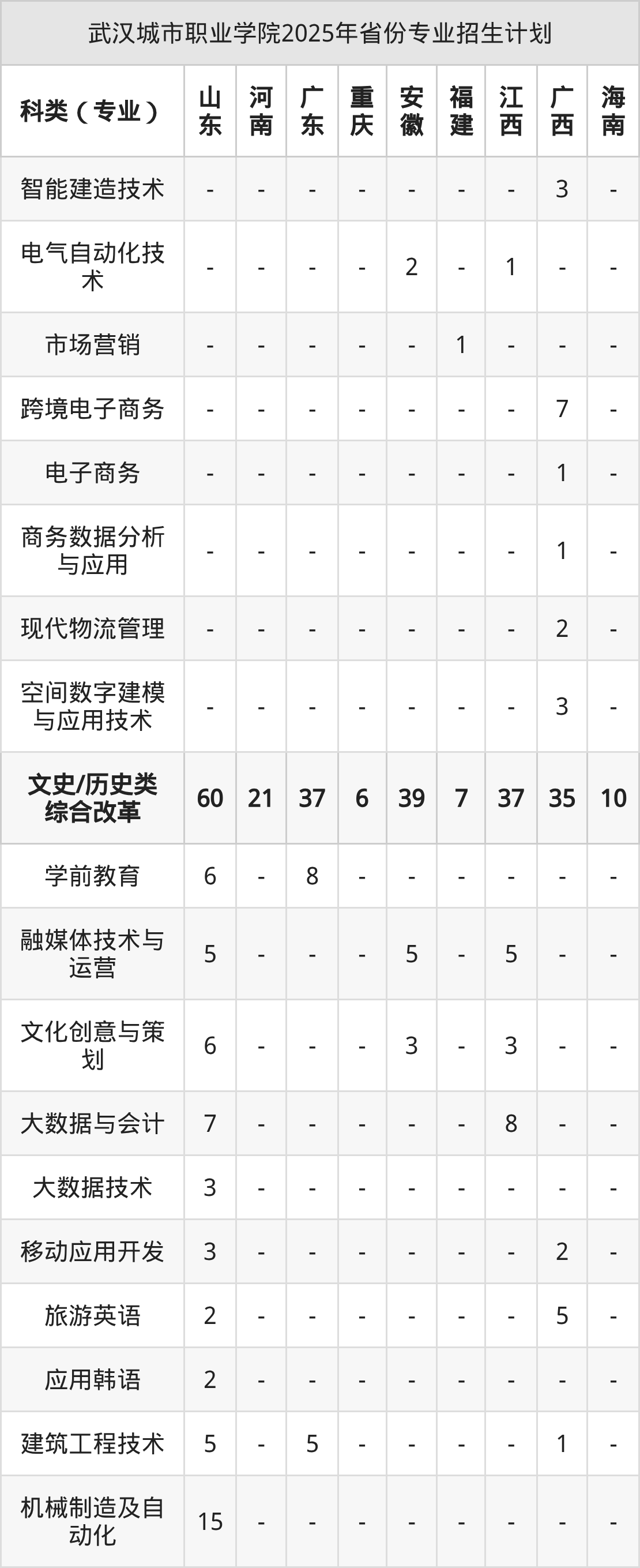 武汉城市职业学院2025年省份专业招生计划

| 科类（专业） | 山东 | 河南 | 广东 | 重庆 | 安徽 | 福建 | 江西 | 广西 | 海南 |
|---|---|---|---|---|---|---|---|---|---|
| 智能建造技术 | - | - | - | - | - | - | - | 3 | - |
| 电气自动化技术 | - | - | - | - | 2 | - | 1 | - | - |
| 市场营销 | - | - | - | - | - | 1 | - | - | - |
| 跨境电子商务 | - | - | - | - | - | - | - | 7 | - |
| 电子商务 | - | - | - | - | - | - | - | 1 | - |
| 商务数据分析与应用 | - | - | - | - | - | - | - | 1 | - |
| 现代物流管理 | - | - | - | - | - | - | - | 2 | - |
| 空间数字建模与应用技术 | - | - | - | - | - | - | - | 3 | - |
| 文史/历史类综合改革 | 60 | 21 | 37 | 6 | 39 | 7 | 37 | 35 | 10 |
| 学前教育 | 6 | - | 8 | - | - | - | - | - | - |
| 融媒体技术与运营 | 5 | - | - | - | 5 | - | 5 | - | - |
| 文化创意与策划 | 6 | - | - | - | 3 | - | 3 | - | - |
| 大数据与会计 | 7 | - | - | - | - | - | 8 | - | - |
| 大数据技术 | 3 | - | - | - | - | - | - | - | - |
| 移动应用开发 | 3 | - | - | - | - | - | - | 2 | - |
| 旅游英语 | 2 | - | - | - | - | - | - | 5 | - |
| 应用韩语 | 2 | - | - | - | - | - | - | - | - |
| 建筑工程技术 | 5 | - | 5 | - | - | - | - | 1 | - |
| 机械制造及自动化 | 15 | - | - | - | - | - | - | - | - |